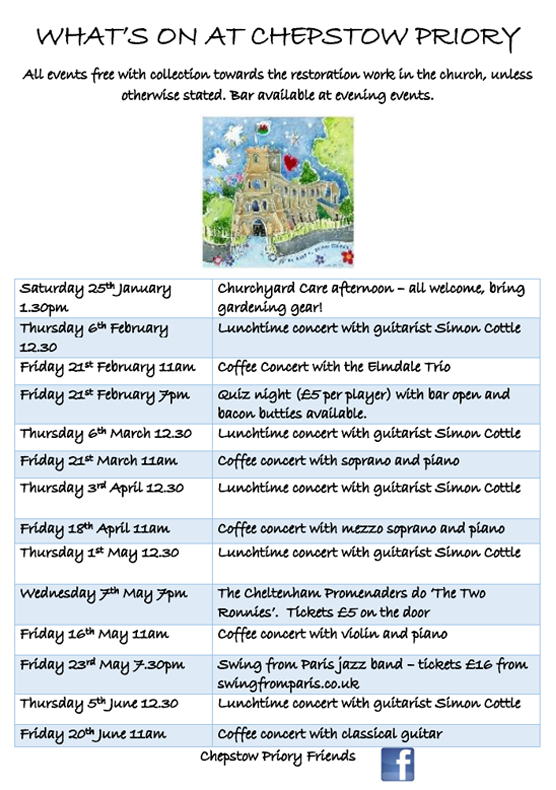 WHAT'S ON AT CHEPSTOW PRIORY

All events free with collection towards the restoration work in the church, unless otherwise stated. Bar available at evening events.

| | |
|---|---|
| Saturday 25th January 1.30pm | Churchyard Care afternoon – all welcome, bring gardening gear! |
| Thursday 6th February 12.30 | Lunchtime concert with guitarist Simon Cottle |
| Friday 21st February 11am | Coffee Concert with the Elmdale Trio |
| Friday 21st February 7pm | Quiz night (£5 per player) with bar open and bacon butties available. |
| Thursday 6th March 12.30 | Lunchtime concert with guitarist Simon Cottle |
| Friday 21st March 11am | Coffee concert with soprano and piano |
| Thursday 3rd April 12.30 | Lunchtime concert with guitarist Simon Cottle |
| Friday 18th April 11am | Coffee concert with mezzo soprano and piano |
| Thursday 1st May 12.30 | Lunchtime concert with guitarist Simon Cottle |
| Wednesday 7th May 7pm | The Cheltenham Promenaders do 'The Two Ronnies'. Tickets £5 on the door |
| Friday 16th May 11am | Coffee concert with violin and piano |
| Friday 23rd May 7.30pm | Swing from Paris jazz band – tickets £16 from swingfromparis.co.uk |
| Thursday 5th June 12.30 | Lunchtime concert with guitarist Simon Cottle |
| Friday 20th June 11am | Coffee concert with classical guitar |

Chepstow Priory Friends
f